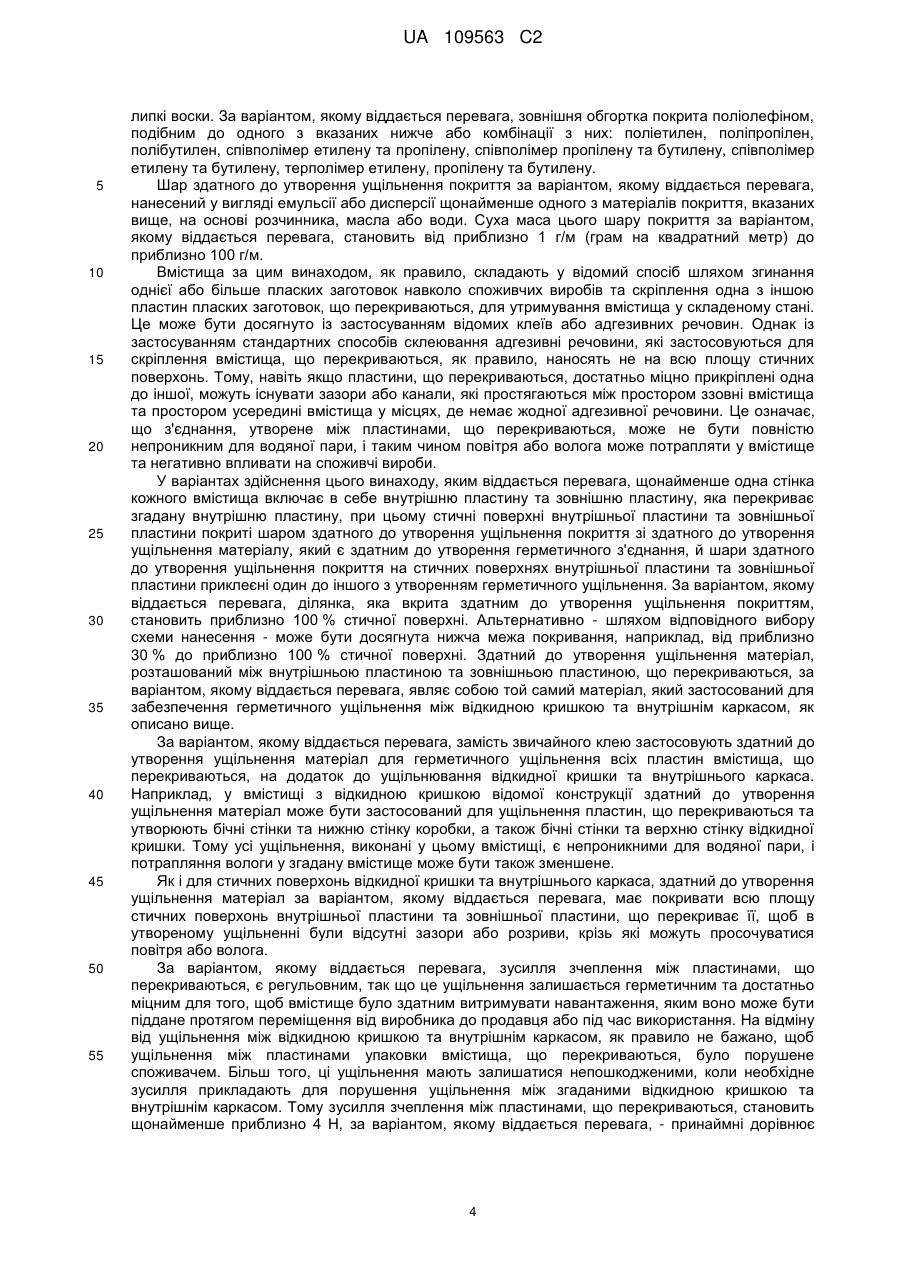 UA 109563 C2

липкі воски. За варіантом, якому віддається перевага, зовнішня обгортка покрита поліолефіном, подібним до одного з вказаних нижче або комбінації з них: поліетилен, поліпропілен, полібутилен, співполімер етилену та пропілену, співполімер пропілену та бутилену, співполімер етилену та бутилену, терполімер етилену, пропілену та бутилену.

5 Шар здатного до утворення ущільнення покриття за варіантом, якому віддається перевага, нанесений у вигляді емульсії або дисперсії щонайменше одного з матеріалів покриття, вказаних вище, на основі розчинника, масла або води. Суха маса цього шару покриття за варіантом, якому віддається перевага, становить від приблизно 1 г/м (грам на квадратний метр) до приблизно 100 г/м.

10 Вмістища за цим винаходом, як правило, складають у відомий спосіб шляхом згинання однієї або більше пласких заготовок навколо споживчих виробів та скріплення одна з іншою пластин пласких заготовок, що перекриваються, для утримування вмістища у складеному стані. Це може бути досягнуто із застосуванням відомих клеїв або адгезивних речовин. Однак із застосуванням стандартних способів склеювання адгезивні речовини, які застосовуються для 15 скріплення вмістища, що перекриваються, як правило, наносять не на всю площу стичних поверхонь. Тому, навіть якщо пластини, що перекриваються, достатньо міцно прикріплені одна до іншої, можуть існувати зазори або канали, які простягаються між простором ззовні вмістища та простором усередині вмістища у місцях, де немає жодної адгезивної речовини. Це означає, що з'єднання, утворене між пластинами, що перекриваються, може не бути повністю 20 непроникним для водяної пари, і таким чином повітря або волога може потрапляти у вмістище та негативно впливати на споживчі вироби.

У варіантах здійснення цього винаходу, яким віддається перевага, щонайменше одна стінка кожного вмістища включає в себе внутрішню пластину та зовнішню пластину, яка перекриває згадану внутрішню пластину, при цьому стичні поверхні внутрішньої пластини та зовнішньої 25 пластини покриті шаром здатного до утворення ущільнення покриття зі здатного до утворення ущільнення матеріалу, який є здатним до утворення герметичного з'єднання, й шари здатного до утворення ущільнення покриття на стичних поверхнях внутрішньої пластини та зовнішньої пластини приклеєні один до іншого з утворенням герметичного ущільнення. За варіантом, якому віддається перевага, ділянка, яка вкрита здатним до утворення ущільнення покриттям, 30 становить приблизно 100 % стичної поверхні. Альтернативно - шляхом відповідного вибору схеми нанесення - може бути досягнута нижча межа покривання, наприклад, від приблизно 30 % до приблизно 100 % стичної поверхні. Здатний до утворення ущільнення матеріал, розташований між внутрішньою пластиною та зовнішньою пластиною, що перекриваються, за варіантом, якому віддається перевага, являє собою той самий матеріал, який застосований для 35 забезпечення герметичного ущільнення між відкидною кришкою та внутрішнім каркасом, як описано вище.

За варіантом, якому віддається перевага, замість звичайного клею застосовують здатний до утворення ущільнення матеріал для герметичного ущільнення всіх пластин вмістища, що перекриваються, на додаток до ущільнювання відкидної кришки та внутрішнього каркаса. 40 Наприклад, у вмістищі з відкидною кришкою відомої конструкції здатний до утворення ущільнення матеріал може бути застосований для ущільнення пластин, що перекриваються та утворюють бічні стінки та нижню стінку коробки, а також бічні стінки та верхню стінку відкидної кришки. Тому усі ущільнення, виконані у цьому вмістищі, є непроникними для водяної пари, і потрапляння вологи у згадану вмістище може бути також зменшене.

45 Як і для стичних поверхонь відкидної кришки та внутрішнього каркаса, здатний до утворення ущільнення матеріал за варіантом, якому віддається перевага, має покривати всю площу стичних поверхонь внутрішньої пластини та зовнішньої пластини, що перекриває її, щоб в утвореному ущільненні були відсутні зазори або розриви, крізь які можуть просочуватися повітря або волога.

50 За варіантом, якому віддається перевага, зусилля зчеплення між пластинами, що перекриваються, є регульовним, так що це ущільнення залишається герметичним та достатньо міцним для того, щоб вмістище було здатним витримувати навантаження, яким воно може бути піддане протягом переміщення від виробника до продавця або під час використання. На відміну від ущільнення між відкидною кришкою та внутрішнім каркасом, як правило не бажано, щоб 55 ущільнення між пластинами упаковки вмістища, що перекриваються, було порушене споживачем. Більш того, ці ущільнення мають залишатися непошкодженими, коли необхідне зусилля прикладають для порушення ущільнення між згаданими відкидною кришкою та внутрішнім каркасом. Тому зусилля зчеплення між пластинами, що перекриваються, становить щонайменше приблизно 4 Н, за варіантом, якому віддається перевага, - принаймні дорівнює

4